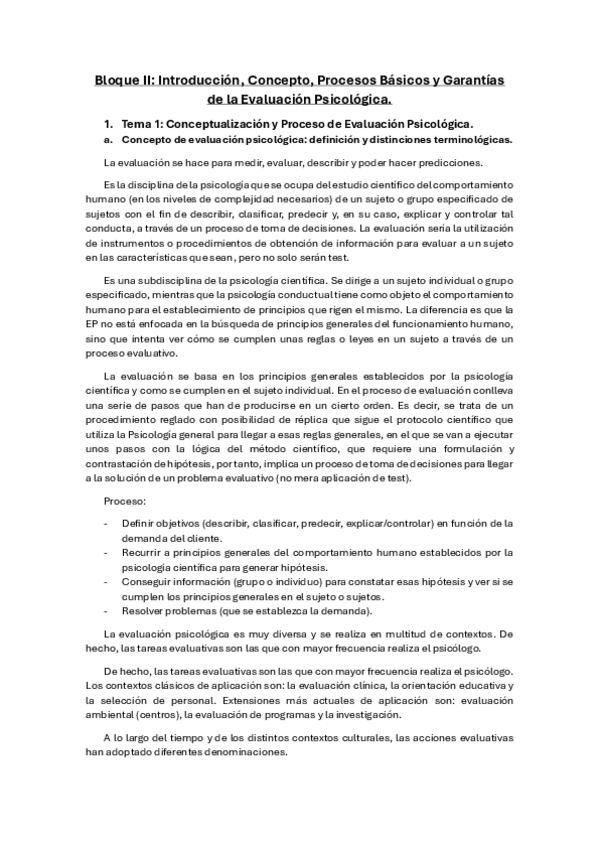 Bloque II: Introducción, Concepto, Procesos Básicos y Garantías de la Evaluación Psicológica.

1. Tema 1: Conceptualización y Proceso de Evaluación Psicológica.

a. Concepto de evaluación psicológica: definición y distinciones terminológicas.

La evaluación se hace para medir, evaluar, describir y poder hacer predicciones.

Es la disciplina de la psicología que se ocupa del estudio científico del comportamiento humano (en los niveles de complejidad necesarios) de un sujeto o grupo especificado de sujetos con el fin de describir, clasificar, predecir y, en su caso, explicar y controlar tal conducta, a través de un proceso de toma de decisiones. La evaluación sería la utilización de instrumentos o procedimientos de obtención de información para evaluar a un sujeto en las características que sean, pero no solo serán test.

Es una subdisciplina de la psicología científica. Se dirige a un sujeto individual o grupo especificado, mientras que la psicología conductual tiene como objeto el comportamiento humano para el establecimiento de principios que rigen el mismo. La diferencia es que la EP no está enfocada en la búsqueda de principios generales del funcionamiento humano, sino que intenta ver cómo se cumplen unas reglas o leyes en un sujeto a través de un proceso evaluativo.

La evaluación se basa en los principios generales establecidos por la psicología científica y como se cumplen en el sujeto individual. En el proceso de evaluación conlleva una serie de pasos que han de producirse en un cierto orden. Es decir, se trata de un procedimiento reglado con posibilidad de réplica que sigue el protocolo científico que utiliza la Psicología general para llegar a esas reglas generales, en el que se van a ejecutar unos pasos con la lógica del método científico, que requiere una formulación y contrastación de hipótesis, por tanto, implica un proceso de toma de decisiones para llegar a la solución de un problema evaluativo (no mera aplicación de test).

Proceso:

- Definir objetivos (describir, clasificar, predecir, explicar/controlar) en función de la demanda del cliente.
- Recurrir a principios generales del comportamiento humano establecidos por la psicología científica para generar hipótesis.
- Conseguir información (grupo o individuo) para constatar esas hipótesis y ver si se cumplen los principios generales en el sujeto o sujetos.
- Resolver problemas (que se establezca la demanda).

La evaluación psicológica es muy diversa y se realiza en multitud de contextos. De hecho, las tareas evaluativas son las que con mayor frecuencia realiza el psicólogo.

De hecho, las tareas evaluativas son las que con mayor frecuencia realiza el psicólogo. Los contextos clásicos de aplicación son: la evaluación clínica, la orientación educativa y la selección de personal. Extensiones más actuales de aplicación son: evaluación ambiental (centros), la evaluación de programas y la investigación.

A lo largo del tiempo y de los distintos contextos culturales, las acciones evaluativas han adoptado diferentes denominaciones.